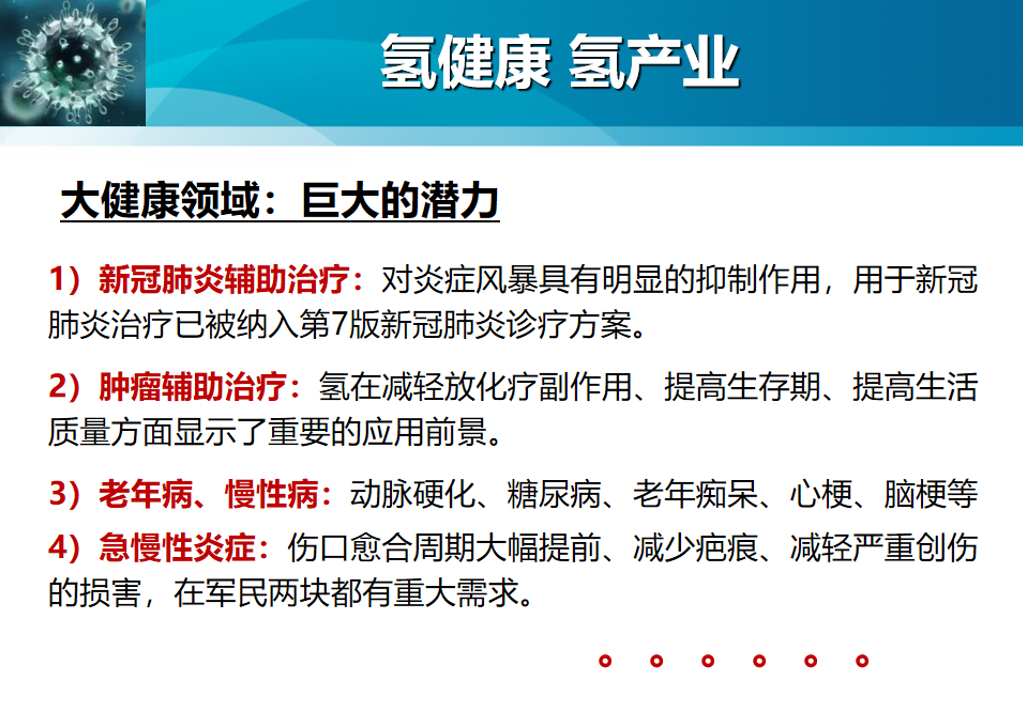 氢健康 氢产业

大健康领域：巨大的潜力

1）新冠肺炎辅助治疗：对炎症风暴具有明显的抑制作用，用于新冠肺炎治疗已被纳入第7版新冠肺炎诊疗方案。

2）肿瘤辅助治疗：氢在减轻放化疗副作用、提高生存期、提高生活质量方面显示了重要的应用前景。

3）老年病、慢性病：动脉硬化、糖尿病、老年痴呆、心梗、脑梗等

4）急慢性炎症：伤口愈合周期大幅提前、减少疤痕、减轻严重创伤的损害，在军民两块都有重大需求。

。。。。。。